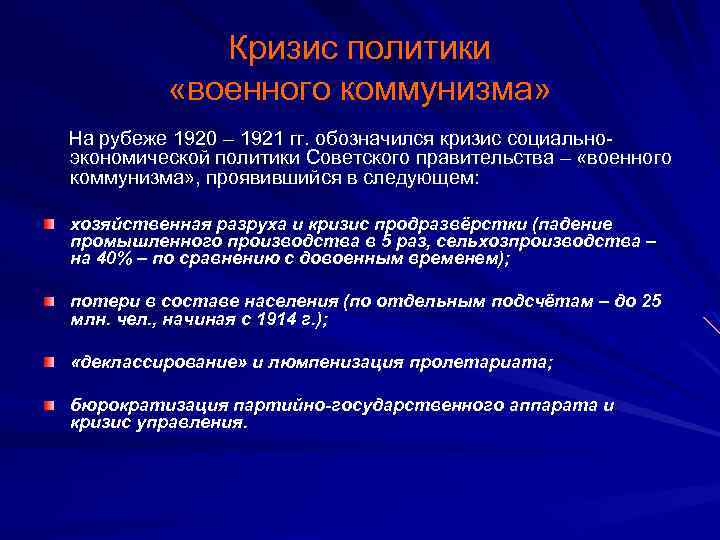 Кризис политики «военного коммунизма»

На рубеже 1920 – 1921 гг. обозначился кризис социально-экономической политики Советского правительства – «военного коммунизма», проявившийся в следующем:

хозяйственная разруха и кризис продразвёрстки (падение промышленного производства в 5 раз, сельхозпроизводства – на 40% – по сравнению с довоенным временем);

потери в составе населения (по отдельным подсчётам – до 25 млн. чел., начиная с 1914 г.);

«деклассирование» и люмпенизация пролетариата;

бюрократизация партийно-государственного аппарата и кризис управления.